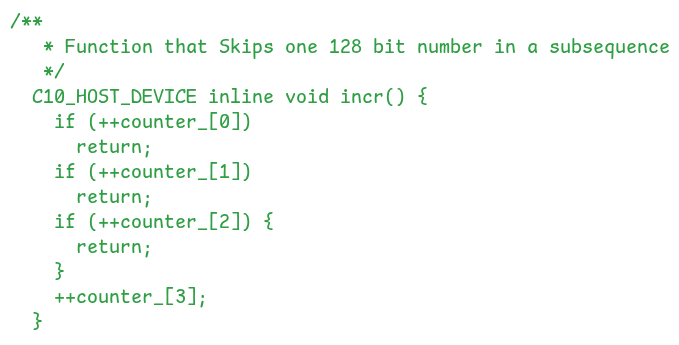 /**
   * Function that Skips one 128 bit number in a subsequence
   */
  C10_HOST_DEVICE inline void incr() {
    if (++counter_[0])
      return;
    if (++counter_[1])
      return;
    if (++counter_[2]) {
      return;
    }
    ++counter_[3];
  }